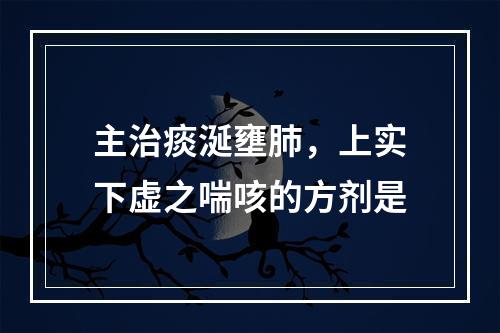 主治痰涎壅肺，上实下虚之喘咳的方剂是